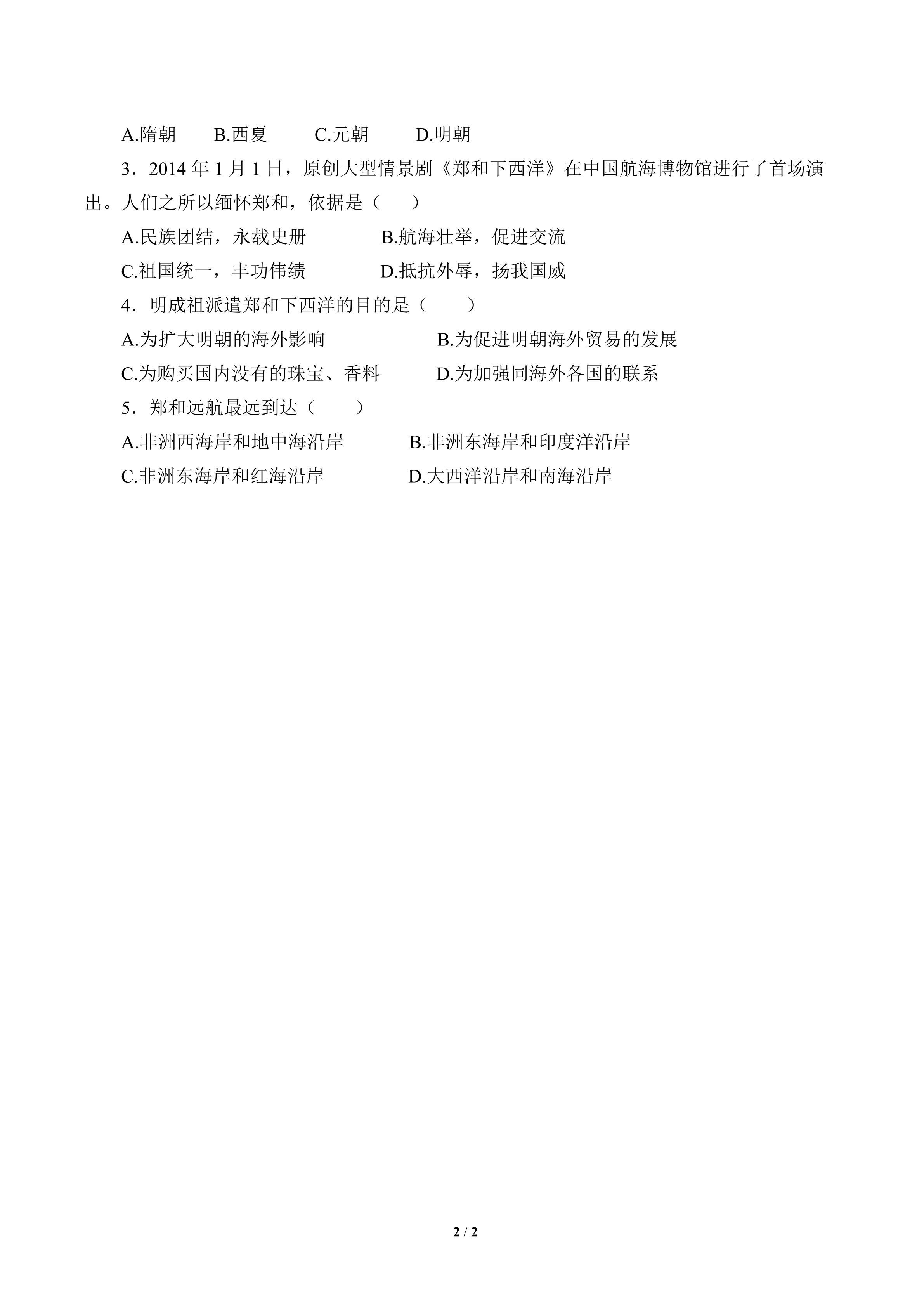 A.隋朝　　B.西夏　　C.元朝　　D.明朝

3．2014 年 1 月 1 日，原创大型情景剧《郑和下西洋》在中国航海博物馆进行了首场演出。人们之所以缅怀郑和，依据是（　　）

A.民族团结，永载史册　　B.航海壮举，促进交流

C.祖国统一，丰功伟绩　　D.抵抗外辱，扬我国威

4．明成祖派遣郑和下西洋的目的是（　　）

A.为扩大明朝的海外影响　　B.为促进明朝海外贸易的发展

C.为购买国内没有的珠宝、香料　　D.为加强同海外各国的联系

5．郑和远航最远到达（　　）

A.非洲西海岸和地中海沿岸　　B.非洲东海岸和印度洋沿岸

C.非洲东海岸和红海沿岸　　D.大西洋沿岸和南海沿岸

2 / 2